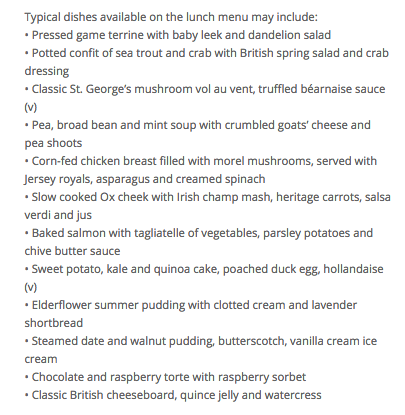 Typical dishes available on the lunch menu may include:
• Pressed game terrine with baby leek and dandelion salad
• Potted confit of sea trout and crab with British spring salad and crab dressing
• Classic St. George's mushroom vol au vent, truffled béarnaise sauce (v)
• Pea, broad bean and mint soup with crumbled goats' cheese and pea shoots
• Corn-fed chicken breast filled with morel mushrooms, served with Jersey royals, asparagus and creamed spinach
• Slow cooked Ox cheek with Irish champ mash, heritage carrots, salsa verdi and jus
• Baked salmon with tagliatelle of vegetables, parsley potatoes and chive butter sauce
• Sweet potato, kale and quinoa cake, poached duck egg, hollandaise (v)
• Elderflower summer pudding with clotted cream and lavender shortbread
• Steamed date and walnut pudding, butterscotch, vanilla cream ice cream
• Chocolate and raspberry torte with raspberry sorbet
• Classic British cheeseboard, quince jelly and watercress